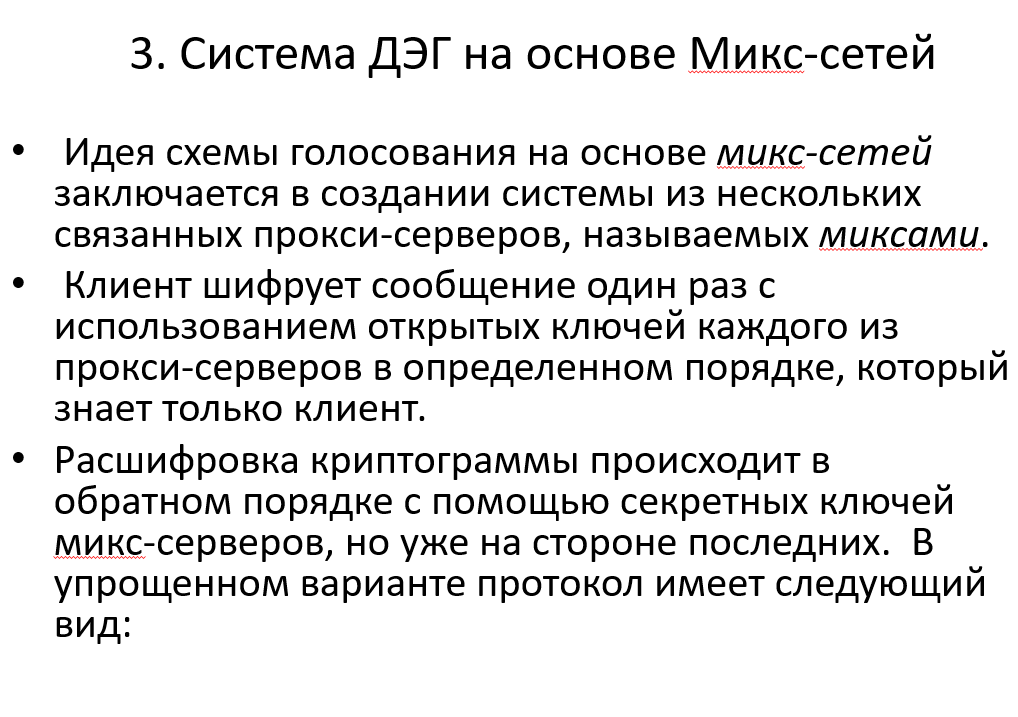 3. Система ДЭГ на основе Микс-сетей

• Идея схемы голосования на основе микс-сетей заключается в создании системы из нескольких связанных прокси-серверов, называемых миксами.

• Клиент шифрует сообщение один раз с использованием открытых ключей каждого из прокси-серверов в определенном порядке, который знает только клиент.

• Расшифровка криптограммы происходит в обратном порядке с помощью секретных ключей микс-серверов, но уже на стороне последних. В упрощенном варианте протокол имеет следующий вид: